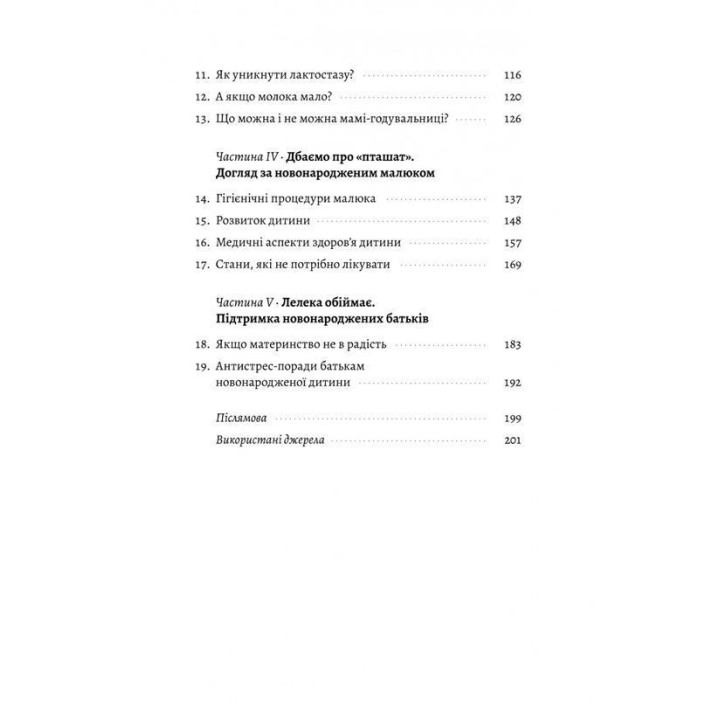 11. Як уникнути лактостазу? 116
12. А якщо молока мало? 120
13. Що можна і не можна мамі-годувальниці? 126

Частина IV · Дбаємо про «пташат». Догляд за новонародженим малюком

14. Гігієнічні процедури малюка 137
15. Розвиток дитини 148
16. Медичні аспекти здоров'я дитини 157
17. Стани, які не потрібно лікувати 169

Частина V · Лелека обіймає. Підтримка новонароджених батьків

18. Якщо материнство не в радість 183
19. Антистрес-поради батькам новонародженої дитини 192

Післямова 199
Використані джерела 201